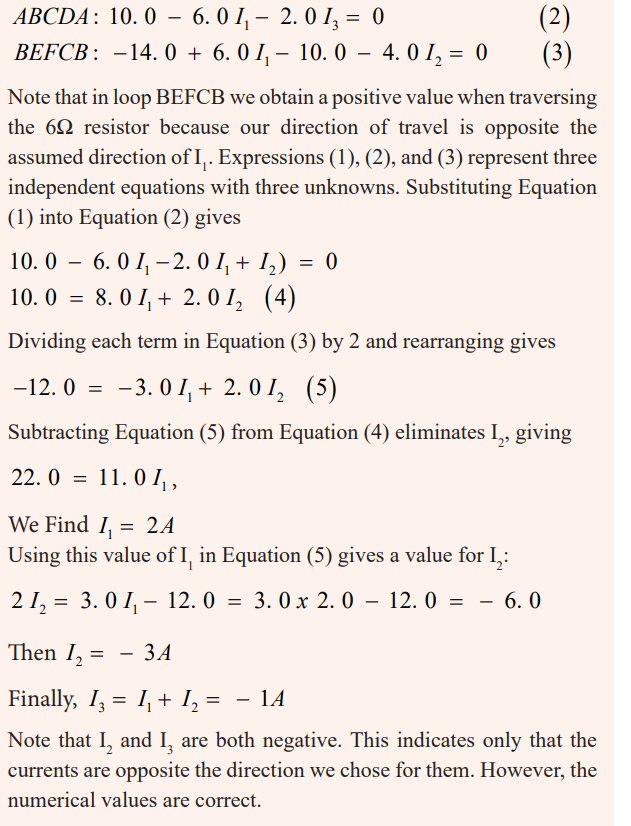 $ABCDA: 10.0 - 6.0 I_1 - 2.0 I_3 = 0$ (2)
$BEFCB: -14.0 + 6.0 I_1 - 10.0 - 4.0 I_2 = 0$ (3)

Note that in loop BEFCB we obtain a positive value when traversing the 6Ω resistor because our direction of travel is opposite the assumed direction of $I_1$. Expressions (1), (2), and (3) represent three independent equations with three unknowns. Substituting Equation (1) into Equation (2) gives

$10.0 - 6.0 I_1 - 2.0 I_1 + I_2) = 0$
$10.0 = 8.0 I_1 + 2.0 I_2$ (4)

Dividing each term in Equation (3) by 2 and rearranging gives

$-12.0 = -3.0 I_1 + 2.0 I_2$ (5)

Subtracting Equation (5) from Equation (4) eliminates $I_2$, giving

$22.0 = 11.0 I_1$,

We Find $I_1 = 2A$
Using this value of $I_1$ in Equation (5) gives a value for $I_2$:

$2 I_2 = 3.0 I_1 - 12.0 = 3.0 x 2.0 - 12.0 = -6.0$

Then $I_2 = -3A$

Finally, $I_3 = I_1 + I_2 = -1A$

Note that $I_2$ and $I_3$ are both negative. This indicates only that the currents are opposite the direction we chose for them. However, the numerical values are correct.